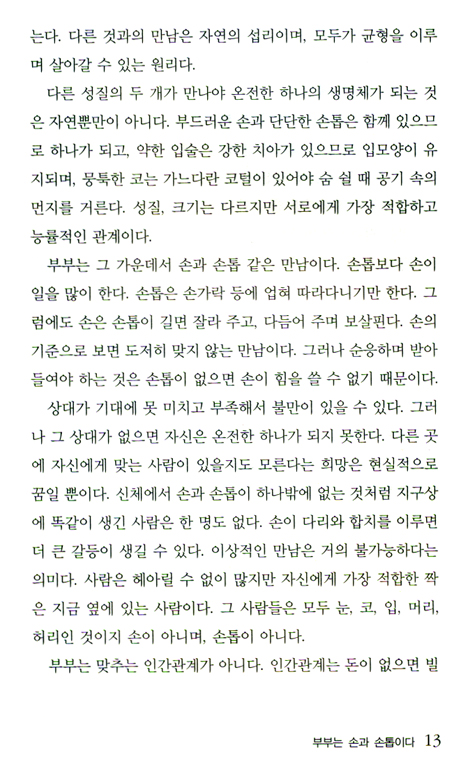 는다. 다른 것과의 만남은 자연의 섭리이며, 모두가 균형을 이루며 살아갈 수 있는 원리다.

다른 성질의 두 개가 만나야 온전한 하나의 생명체가 되는 것은 자연뿐만이 아니다. 부드러운 손과 단단한 손톱은 함께 있으므로 하나가 되고, 약한 입술은 강한 치아가 있으므로 입모양이 유지되며, 뭉툭한 코는 가느다란 코털이 있어야 숨 쉴 때 공기 속의 먼지를 거른다. 성질, 크기는 다르지만 서로에게 가장 적합하고 능률적인 관계이다.

부부는 그 가운데서 손과 손톱 같은 만남이다. 손톱보다 손이 일을 많이 한다. 손톱은 손가락 등에 업혀 따라다니기만 한다. 그럼에도 손은 손톱이 길면 잘라 주고, 다듬어 주며 보살핀다. 손의 기준으로 보면 도저히 맞지 않는 만남이다. 그러나 순응하며 받아들여야 하는 것은 손톱이 없으면 손이 힘을 쓸 수 없기 때문이다.

상대가 기대에 못 미치고 부족해서 불만이 있을 수 있다. 그러나 그 상대가 없으면 자신은 온전한 하나가 되지 못한다. 다른 곳에 자신에게 맞는 사람이 있을지도 모른다는 희망은 현실적으로 꿈일 뿐이다. 신체에서 손과 손톱이 하나밖에 없는 것처럼 지구상에 똑같이 생긴 사람은 한 명도 없다. 손이 다리와 합치를 이루면 더 큰 갈등이 생길 수 있다. 이상적인 만남은 거의 불가능하다는 의미다. 사람은 헤아릴 수 없이 많지만 자신에게 가장 적합한 짝은 지금 옆에 있는 사람이다. 그 사람들은 모두 눈, 코, 입, 머리, 허리인 것이지 손이 아니며, 손톱이 아니다.

부부는 맞추는 인간관계가 아니다. 인간관계는 돈이 없으면 빌

부부는 손과 손톱이다 13